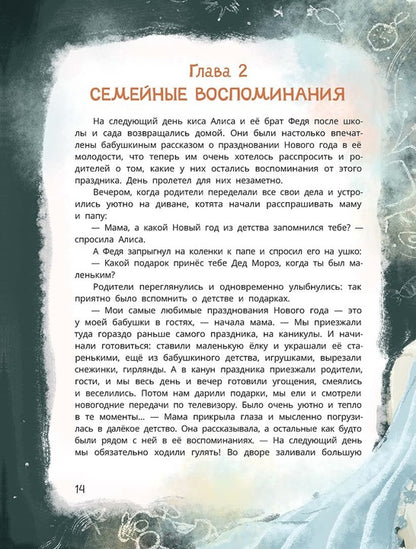 Глава 2
СЕМЕЙНЫЕ ВОСПОМИНАНИЯ

На следующий день киса Алиса и её брат Федя после школы и сада возвращались домой. Они были настолько впечатлены бабушкиным рассказом о праздновании Нового года в её молодости, что теперь им очень хотелось расспросить и родителей о том, какие у них остались воспоминания от этого праздника. День пролетел для них незаметно.

Вечером, когда родители переделали все свои дела и устроились уютно на диване, котята начали расспрашивать маму и папу:

— Мама, а какой Новый год из детства запомнился тебе? — спросила Алиса.

А Федя запрыгнул на коленки к папе и спросил его на ушко:

— Какой подарок принёс тебе Дед Мороз, когда ты был маленьким?

Родители переглянулись и одновременно улыбнулись: так приятно было вспомнить о детстве и подарках.

— Мои самые любимые празднования Нового года — это у моей бабушки в гостях, — начала мама. — Мы приезжали туда гораздо раньше самого праздника, на каникулы. И начинали готовиться: ставили маленькую ёлку и украшали её старенькими, ещё из бабушкиного детства, игрушками, вырезали снежинки, гирлянды. А в канун праздника приезжали родители, гости, и мы весь день и вечер готовили угощения, смеялись и веселились. Потом нам дарили подарки, мы ели и смотрели новогодние передачи по телевизору. Было очень уютно и тепло в те моменты... — Мама прикрыла глаза и мысленно погрузилась в далёкое детство. Она рассказывала, а остальные как будто были рядом с ней в её воспоминаниях. — На следующий день мы обязательно ходили гулять! Во дворе заливали большую

14